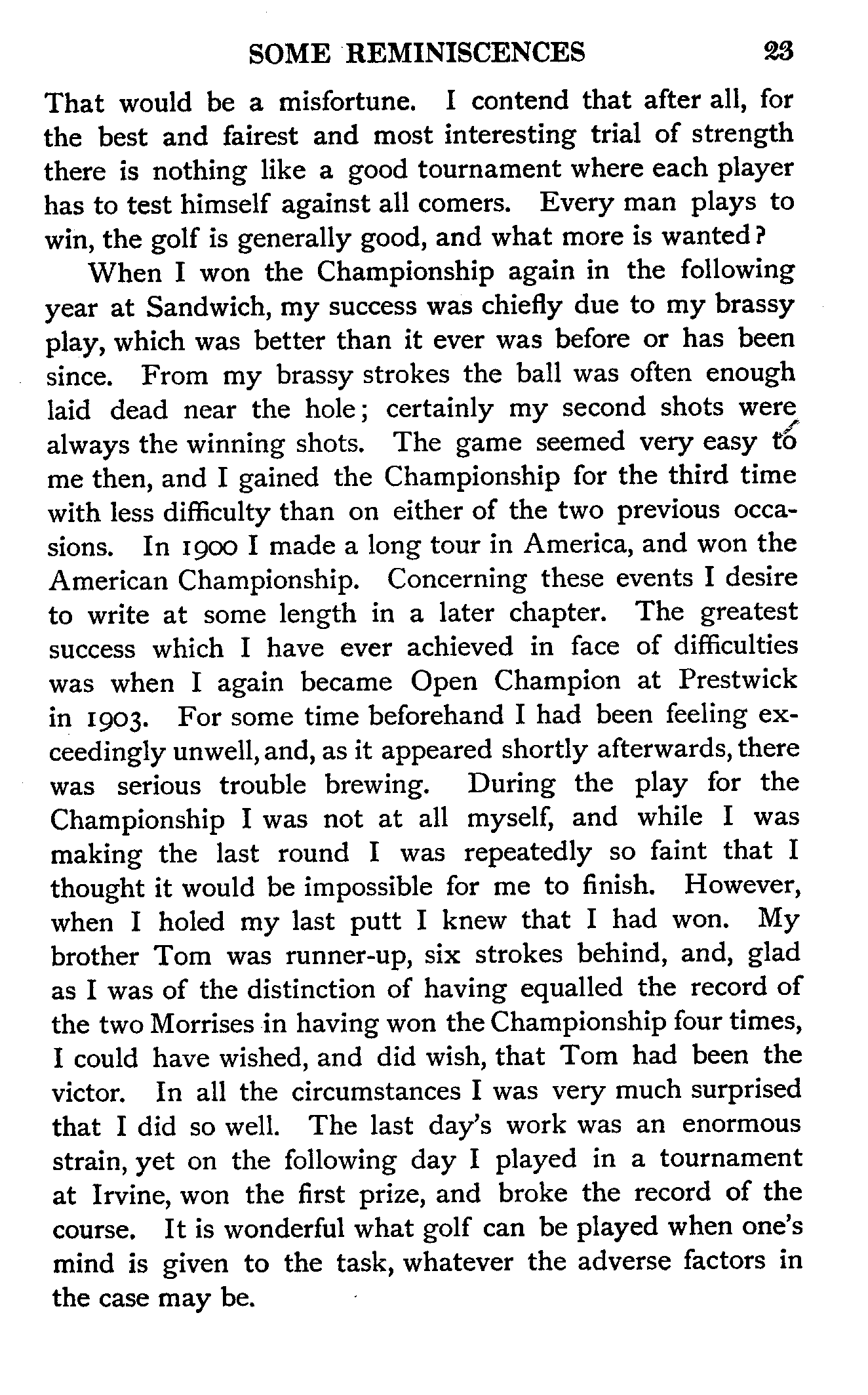 SOME REMINISCENCES 23

That would be a misfortune. I contend that after all, for the best and fairest and most interesting trial of strength there is nothing like a good tournament where each player has to test himself against all comers. Every man plays to win, the golf is generally good, and what more is wanted?

When I won the Championship again in the following year at Sandwich, my success was chiefly due to my brassy play, which was better than it ever was before or has been since. From my brassy strokes the ball was often enough laid dead near the hole; certainly my second shots were always the winning shots. The game seemed very easy to me then, and I gained the Championship for the third time with less difficulty than on either of the two previous occasions. In 1900 I made a long tour in America, and won the American Championship. Concerning these events I desire to write at some length in a later chapter. The greatest success which I have ever achieved in face of difficulties was when I again became Open Champion at Prestwick in 1903. For some time beforehand I had been feeling exceedingly unwell, and, as it appeared shortly afterwards, there was serious trouble brewing. During the play for the Championship I was not at all myself, and while I was making the last round I was repeatedly so faint that I thought it would be impossible for me to finish. However, when I holed my last putt I knew that I had won. My brother Tom was runner-up, six strokes behind, and, glad as I was of the distinction of having equalled the record of the two Morrises in having won the Championship four times, I could have wished, and did wish, that Tom had been the victor. In all the circumstances I was very much surprised that I did so well. The last day's work was an enormous strain, yet on the following day I played in a tournament at Irvine, won the first prize, and broke the record of the course. It is wonderful what golf can be played when one's mind is given to the task, whatever the adverse factors in the case may be.